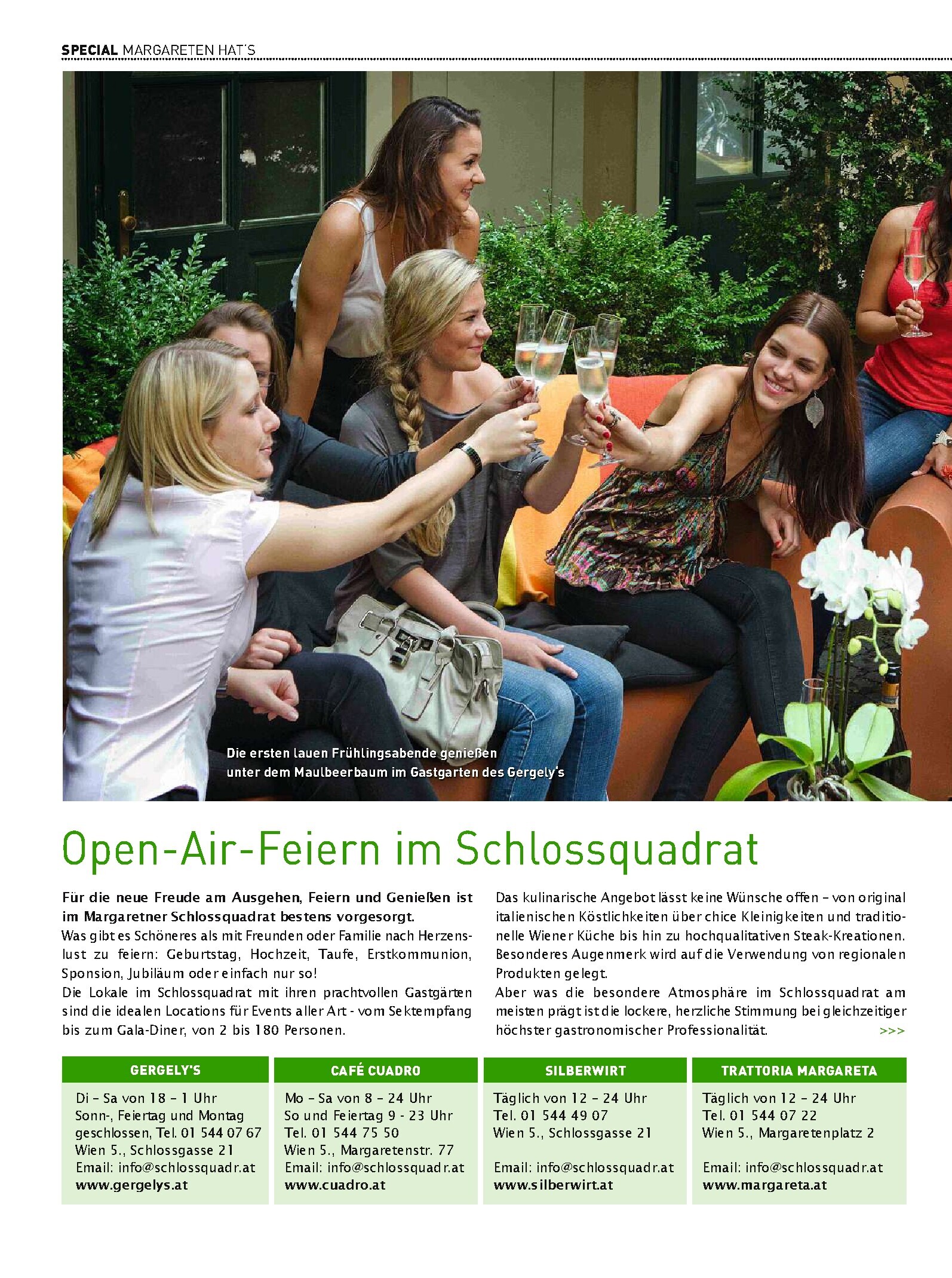 SPECIAL MARGARETEN HAT´S

Die ersten lauen Frühlingsabende genießen unter dem Maulbeerbaum im Gastgarten des Gergely's

Open-Air-Feiern im Schlossquadrat

Für die neue Freude am Ausgehen, Feiern und Genießen ist im Margaretner Schlossquadrat bestens vorgesorgt.
Was gibt es Schöneres als mit Freunden oder Familie nach Herzenslust zu feiern: Geburtstag, Hochzeit, Taufe, Erstkommunion, Sponsion, Jubiläum oder einfach nur so!
Die Lokale im Schlossquadrat mit ihren prachtvollen Gastgärten sind die idealen Locations für Events aller Art - vom Sektempfang bis zum Gala-Diner, von 2 bis 180 Personen.

Das kulinarische Angebot lässt keine Wünsche offen – von original italienischen Köstlichkeiten über chice Kleinigkeiten und traditionelle Wiener Küche bis hin zu hochqualitativen Steak-Kreationen. Besonderes Augenmerk wird auf die Verwendung von regionalen Produkten gelegt.
Aber was die besondere Atmosphäre im Schlossquadrat am meisten prägt ist die lockere, herzliche Stimmung bei gleichzeitiger höchster gastronomischer Professionalität. >>>

GERGELY'S
Di – Sa von 18 – 1 Uhr
Sonn-, Feiertag und Montag geschlossen, Tel. 01 544 07 67
Wien 5., Schlossgasse 21
Email: info@schlossquadr.at
www.gergelys.at

CAFÉ CUADRO
Mo – Sa von 8 – 24 Uhr
So und Feiertag 9 - 23 Uhr
Tel. 01 544 75 50
Wien 5., Margaretenstr. 77
Email: info@schlossquadr.at
www.cuadro.at

SILBERWIRT
Täglich von 12 – 24 Uhr
Tel. 01 544 49 07
Wien 5., Schlossgasse 21
Email: info@schlossquadr.at
www.silberwirt.at

TRATTORIA MARGARETA
Täglich von 12 – 24 Uhr
Tel. 01 544 07 22
Wien 5., Margaretenplatz 2
Email: info@schlossquadr.at
www.margareta.at